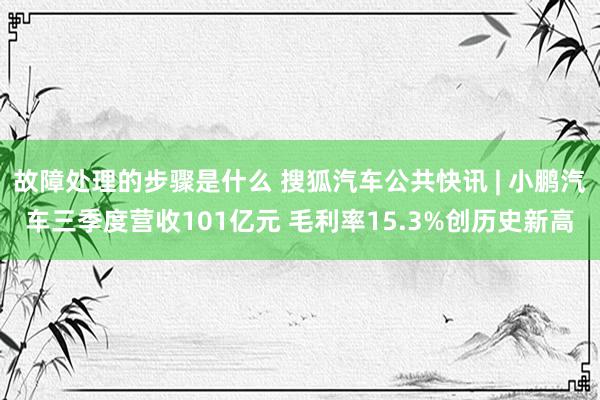 故障处理的步骤是什么 搜狐汽车公共快讯 | 小鹏汽车三季度营收101亿元 毛利率15.3%创历史新高